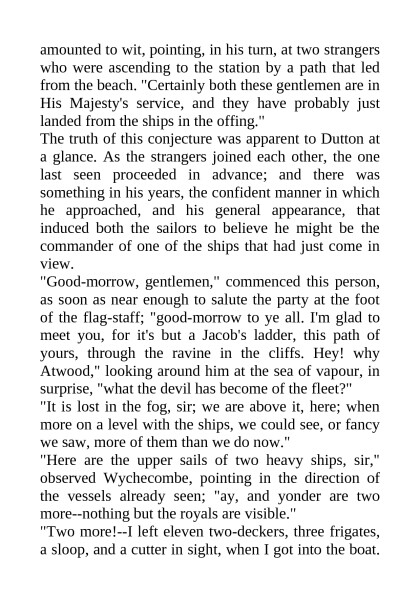 amounted to wit, pointing, in his turn, at two strangers who were ascending to the station by a path that led from the beach. "Certainly both these gentlemen are in His Majesty's service, and they have probably just landed from the ships in the offing."
The truth of this conjecture was apparent to Dutton at a glance. As the strangers joined each other, the one last seen proceeded in advance; and there was something in his years, the confident manner in which he approached, and his general appearance, that induced both the sailors to believe he might be the commander of one of the ships that had just come in view.
"Good-morrow, gentlemen," commenced this person, as soon as near enough to salute the party at the foot of the flag-staff; "good-morrow to ye all. I'm glad to meet you, for it's but a Jacob's ladder, this path of yours, through the ravine in the cliffs. Hey! why Atwood," looking around him at the sea of vapour, in surprise, "what the devil has become of the fleet?"
"It is lost in the fog, sir; we are above it, here; when more on a level with the ships, we could see, or fancy we saw, more of them than we do now."
"Here are the upper sails of two heavy ships, sir," observed Wychecombe, pointing in the direction of the vessels already seen; "ay, and yonder are two more--nothing but the royals are visible."
"Two more!--I left eleven two-deckers, three frigates, a sloop, and a cutter in sight, when I got into the boat.